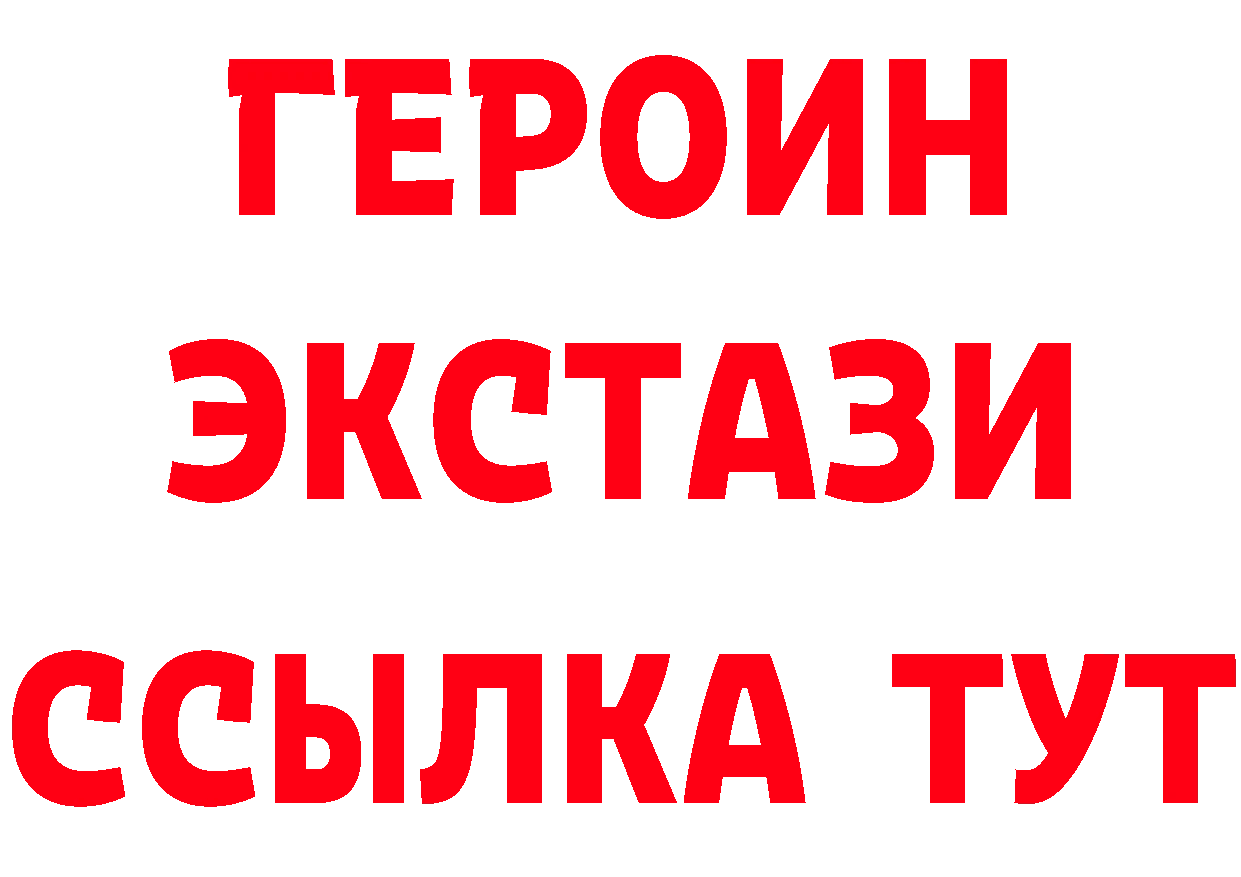 ГЕРОИН ЭКСТАЗИ ССЫЛКА ТУТ